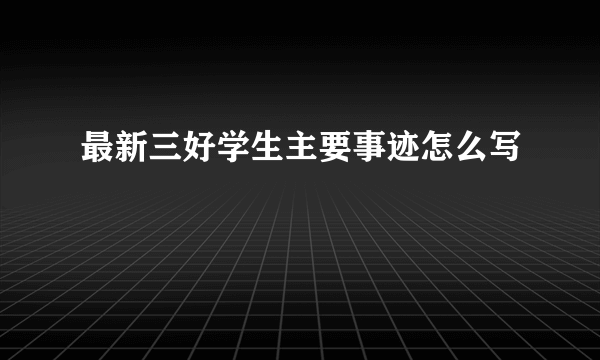 最新三好学生主要事迹怎么写